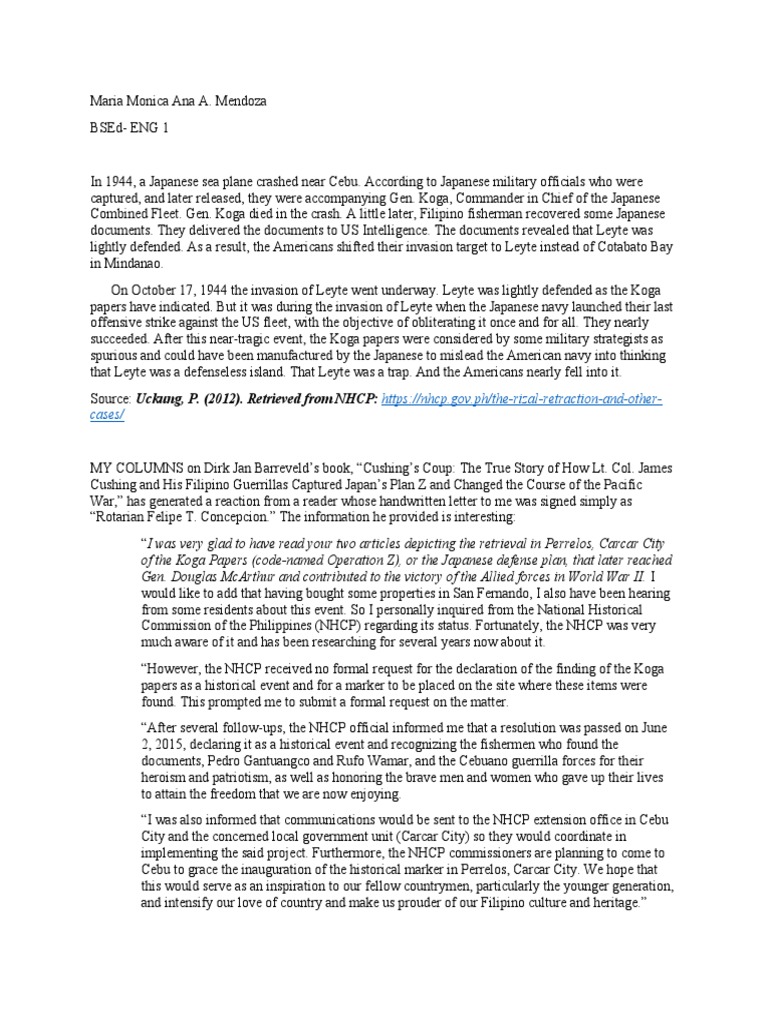 Maria Monica Ana A. Mendoza

BSEd- ENG 1

In 1944, a Japanese sea plane crashed near Cebu. According to Japanese military officials who were captured, and later released, they were accompanying Gen. Koga, Commander in Chief of the Japanese Combined Fleet. Gen. Koga died in the crash. A little later, Filipino fisherman recovered some Japanese documents. They delivered the documents to US Intelligence. The documents revealed that Leyte was lightly defended. As a result, the Americans shifted their invasion target to Leyte instead of Cotabato Bay in Mindanao.

On October 17, 1944 the invasion of Leyte went underway. Leyte was lightly defended as the Koga papers have indicated. But it was during the invasion of Leyte when the Japanese navy launched their last offensive strike against the US fleet, with the objective of obliterating it once and for all. They nearly succeeded. After this near-tragic event, the Koga papers were considered by some military strategists as spurious and could have been manufactured by the Japanese to mislead the American navy into thinking that Leyte was a defenseless island. That Leyte was a trap. And the Americans nearly fell into it.

Source: Uckung, P. (2012). Retrieved from NHCP: https://nhcp.gov.ph/the-rizal-retraction-and-other-cases/

MY COLUMNS on Dirk Jan Barreveld's book, "Cushing's Coup: The True Story of How Lt. Col. James Cushing and His Filipino Guerrillas Captured Japan's Plan Z and Changed the Course of the Pacific War," has generated a reaction from a reader whose handwritten letter to me was signed simply as "Rotarian Felipe T. Concepcion." The information he provided is interesting:

"I was very glad to have read your two articles depicting the retrieval in Perrelos, Carcar City of the Koga Papers (code-named Operation Z), or the Japanese defense plan, that later reached Gen. Douglas McArthur and contributed to the victory of the Allied forces in World War II. I would like to add that having bought some properties in San Fernando, I also have been hearing from some residents about this event. So I personally inquired from the National Historical Commission of the Philippines (NHCP) regarding its status. Fortunately, the NHCP was very much aware of it and has been researching for several years now about it.

"However, the NHCP received no formal request for the declaration of the finding of the Koga papers as a historical event and for a marker to be placed on the site where these items were found. This prompted me to submit a formal request on the matter.

"After several follow-ups, the NHCP official informed me that a resolution was passed on June 2, 2015, declaring it as a historical event and recognizing the fishermen who found the documents, Pedro Gantuangco and Rufo Wamar, and the Cebuano guerrilla forces for their heroism and patriotism, as well as honoring the brave men and women who gave up their lives to attain the freedom that we are now enjoying.

"I was also informed that communications would be sent to the NHCP extension office in Cebu City and the concerned local government unit (Carcar City) so they would coordinate in implementing the said project. Furthermore, the NHCP commissioners are planning to come to Cebu to grace the inauguration of the historical marker in Perrelos, Carcar City. We hope that this would serve as an inspiration to our fellow countrymen, particularly the younger generation, and intensify our love of country and make us prouder of our Filipino culture and heritage."